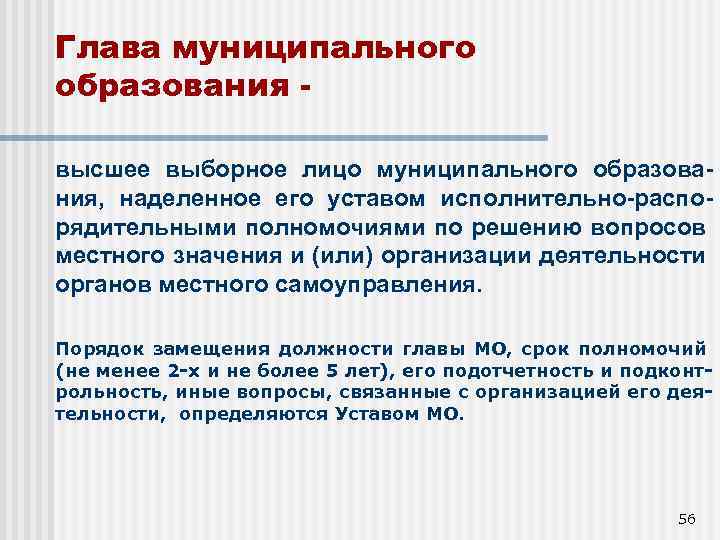 Глава муниципального образования -

высшее выборное лицо муниципального образования, наделенное его уставом исполнительно-распорядительными полномочиями по решению вопросов местного значения и (или) организации деятельности органов местного самоуправления.

Порядок замещения должности главы МО, срок полномочий (не менее 2-х и не более 5 лет), его подотчетность и подконтрольность, иные вопросы, связанные с организацией его деятельности, определяются Уставом МО.

56